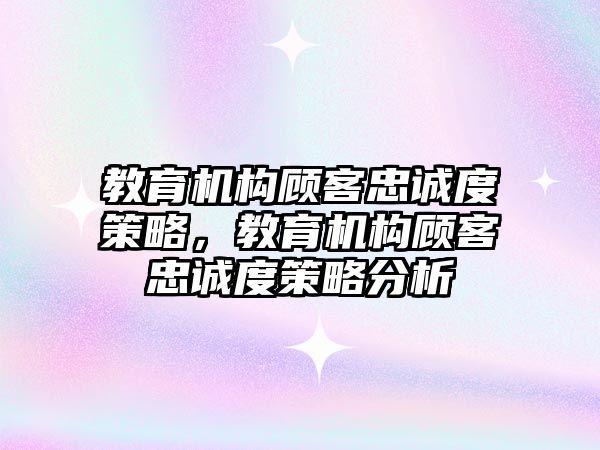 教育机构顾客忠诚度策略，教育机构顾客忠诚度策略分析